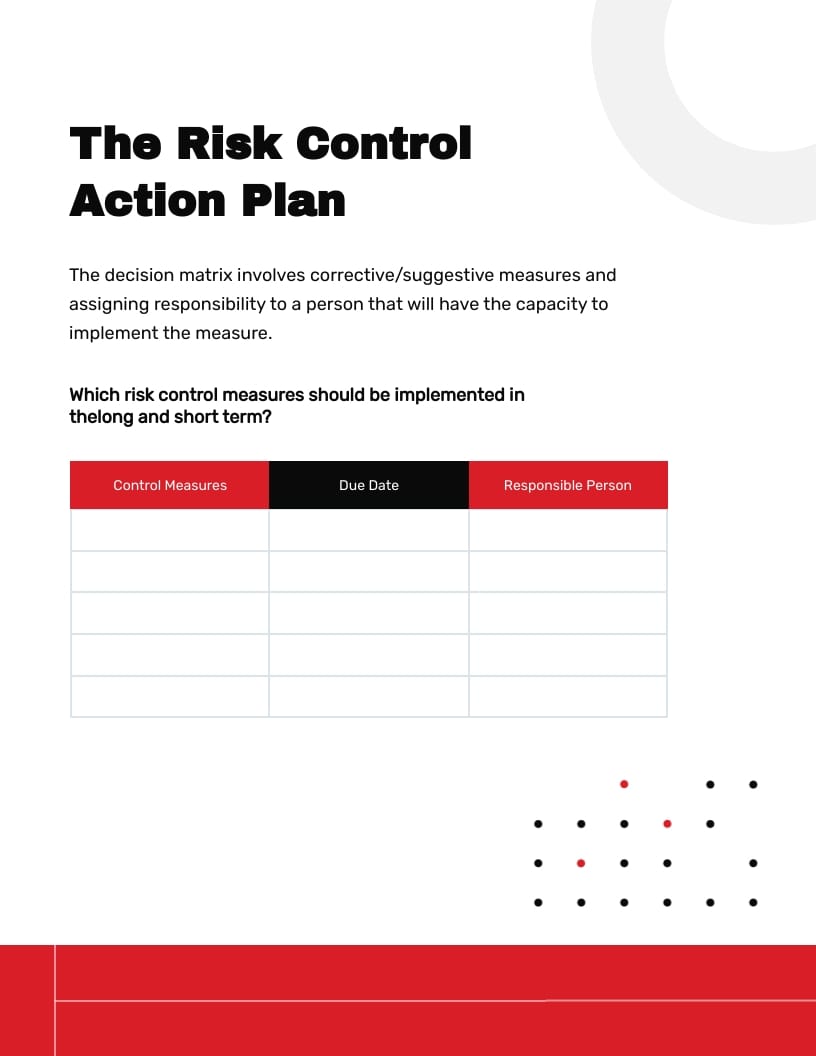 The Risk Control Action Plan

The decision matrix involves corrective/suggestive measures and assigning responsibility to a person that will have the capacity to implement the measure.

Which risk control measures should be implemented in thelong and short term?

| Control Measures | Due Date | Responsible Person |
|---|---|---|
| | | |
| | | |
| | | |
| | | |
| | | |